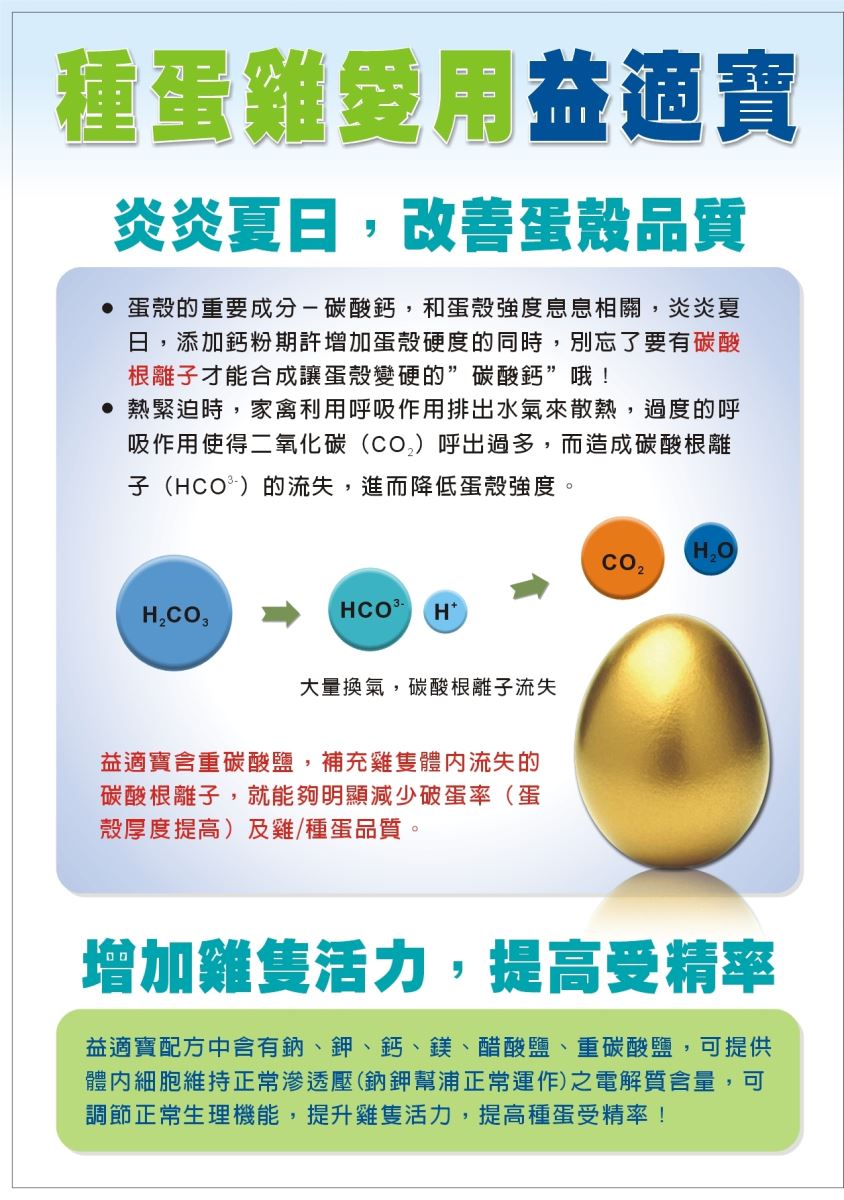 種蛋雞愛用益適寶

炎炎夏日，改善蛋殼品質

● 蛋殼的重要成分－碳酸鈣，和蛋殼強度息息相關，炎炎夏日，添加鈣粉期許增加蛋殼硬度的同時，別忘了要有碳酸根離子才能合成讓蛋殼變硬的”碳酸鈣”哦！
● 熱緊迫時，家禽利用呼吸作用排出水氣來散熱，過度的呼吸作用使得二氧化碳（$CO_2$）呼出過多，而造成碳酸根離子（$HCO^{3-}$）的流失，進而降低蛋殼強度。

$H_2CO_3$

$HCO^{3-}$ $H^+$

$CO_2$ $H_2O$

大量換氣，碳酸根離子流失

益適寶含重碳酸鹽，補充雞隻體內流失的碳酸根離子，就能夠明顯減少破蛋率（蛋殼厚度提高）及雞/種蛋品質。

增加雞隻活力，提高受精率

益適寶配方中含有鈉、鉀、鈣、鎂、醋酸鹽、重碳酸鹽，可提供體內細胞維持正常滲透壓(鈉鉀幫浦正常運作)之電解質含量，可調節正常生理機能，提升雞隻活力，提高種蛋受精率！